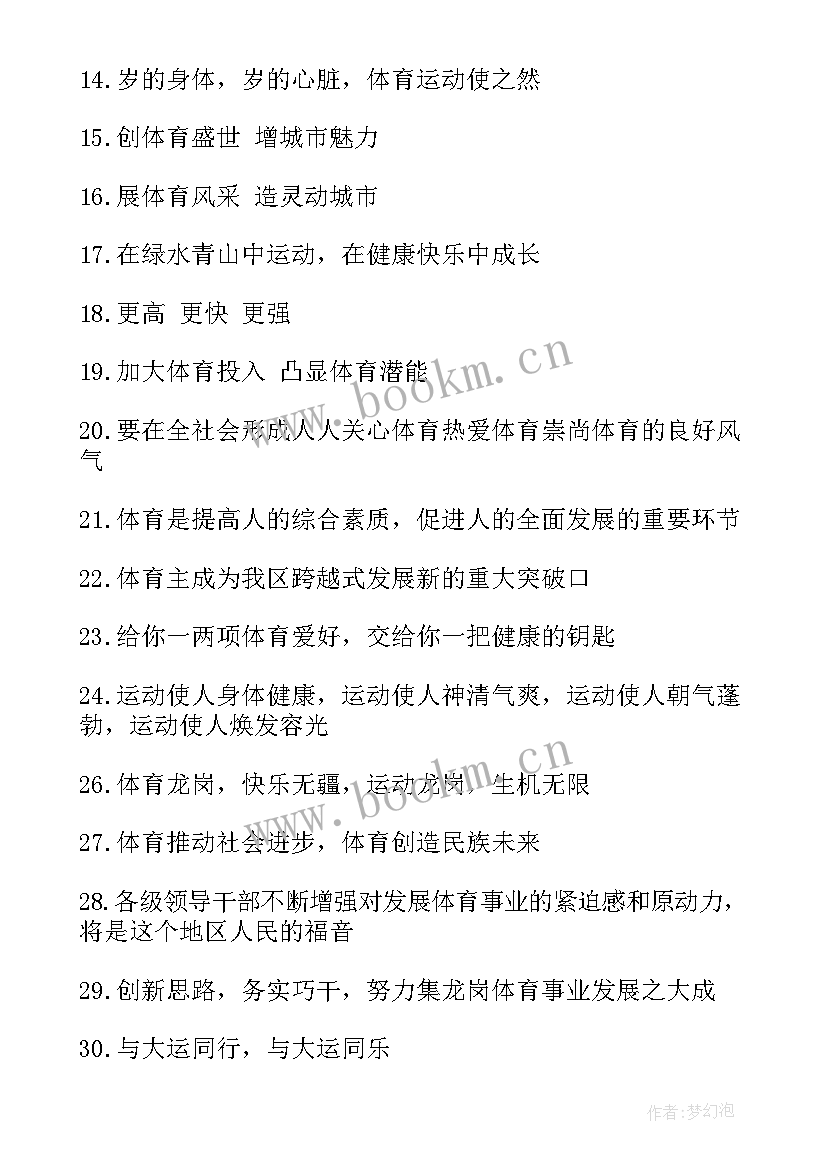 14.岁的身体，岁的心脏，体育运动使之然

15.创体育盛世 增城市魅力

16.展体育风采 造灵动城市

17.在绿水青山中运动，在健康快乐中成长

18.更高 更快 更强

19.加大体育投入 凸显体育潜能

20.要在全社会形成人人关心体育热爱体育崇尚体育的良好风气

21.体育是提高人的综合素质，促进人的全面发展的重要环节

22.体育主成为我区跨越式发展新的重大突破口

23.给你一两项体育爱好，交给你一把健康的钥匙

24.运动使人身体健康，运动使人神清气爽，运动使人朝气蓬勃，运动使人焕发容光

26.体育龙岗，快乐无疆，运动龙岗，生机无限

27.体育推动社会进步，体育创造民族未来

28.各级领导干部不断增强对发展体育事业的紧迫感和原动力，将是这个地区人民的福音

29.创新思路，务实巧干，努力集龙岗体育事业发展之大成

30.与大运同行，与大运同乐

www.bookm.cn

www.bookm.cn

作者：梦幻泡